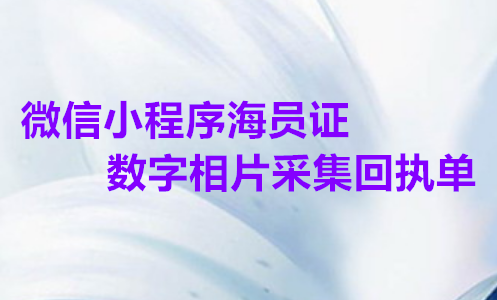 微信小程序海员证
数字相片采集回执单